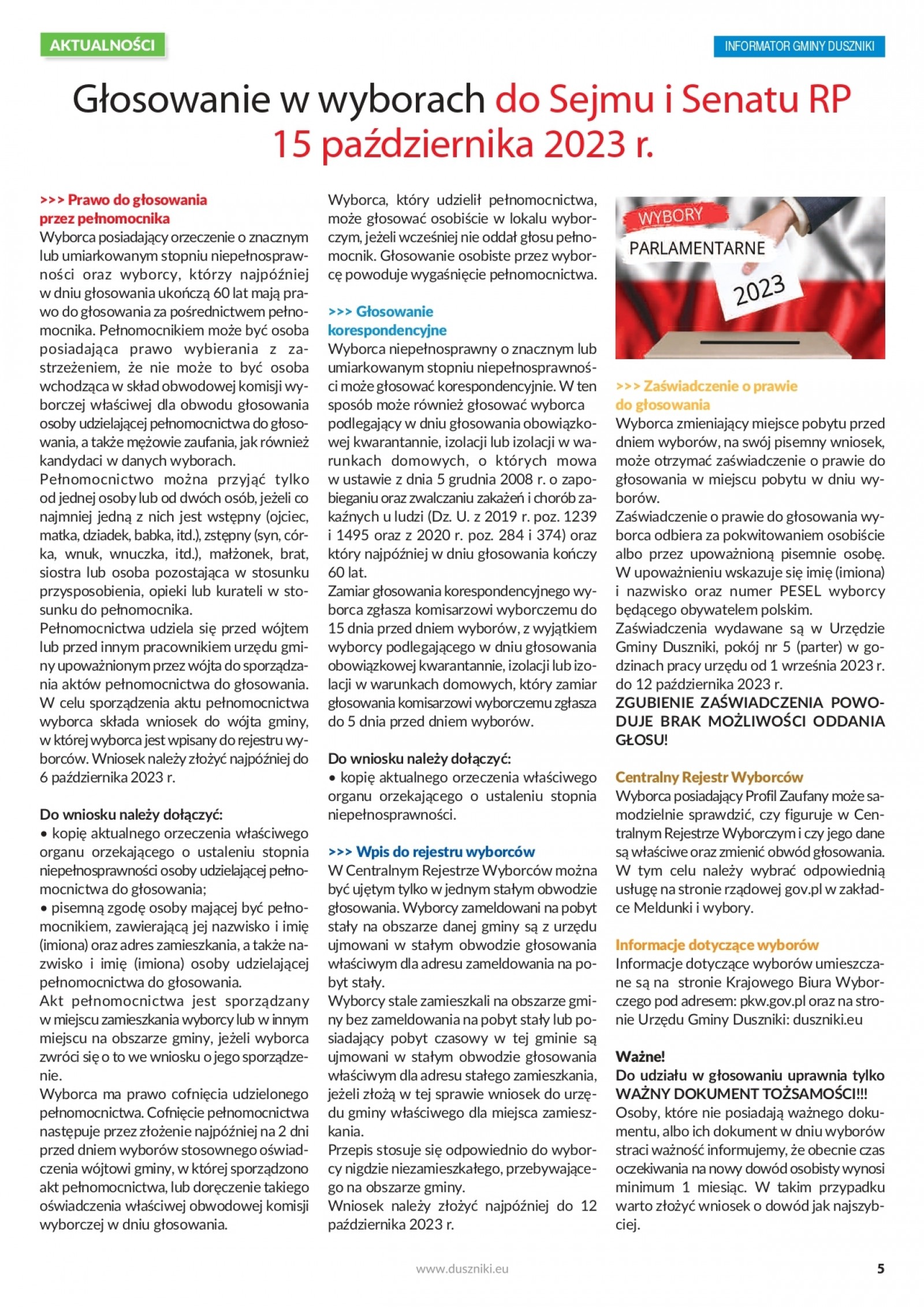 AKTUALNOŚCI

INFORMATOR GMINY DUSZNIKI

Głosowanie w wyborach do Sejmu i Senatu RP 15 października 2023 r.

>>> Prawo do głosowania przez pełnomocnika
Wyborca posiadający orzeczenie o znacznym lub umiarkowanym stopniu niepełnosprawności oraz wyborcy, którzy najpóźniej w dniu głosowania ukończą 60 lat mają prawo do głosowania za pośrednictwem pełnomocnika. Pełnomocnikiem może być osoba posiadająca prawo wybierania z zastrzeżeniem, że nie może to być osoba wchodząca w skład obwodowej komisji wyborczej właściwej dla obwodu głosowania osoby udzielającej pełnomocnictwa do głosowania, a także mężowie zaufania, jak również kandydaci w danych wyborach.
Pełnomocnictwo można przyjąć tylko od jednej osoby lub od dwóch osób, jeżeli co najmniej jedną z nich jest wstępny (ojciec, matka, dziadek, babka, itd.), zstępny (syn, córka, wnuk, wnuczka, itd.), małżonek, brat, siostra lub osoba pozostająca w stosunku przysposobienia, opieki lub kurateli w stosunku do pełnomocnika.
Pełnomocnictwa udziela się przed wójtem lub przed innym pracownikiem urzędu gminy upoważnionym przez wójta do sporządzania aktów pełnomocnictwa do głosowania.
W celu sporządzenia aktu pełnomocnictwa wyborca składa wniosek do wójta gminy, w której wyborca jest wpisany do rejestru wyborców. Wniosek należy złożyć najpóźniej do 6 października 2023 r.

Do wniosku należy dołączyć:
• kopię aktualnego orzeczenia właściwego organu orzekającego o ustaleniu stopnia niepełnosprawności osoby udzielającej pełnomocnictwa do głosowania;
• pisemną zgodę osoby mającej być pełnomocnikiem, zawierającą jej nazwisko i imię (imiona) oraz adres zamieszkania, a także nazwisko i imię (imiona) osoby udzielającej pełnomocnictwa do głosowania.
Akt pełnomocnictwa jest sporządzany w miejscu zamieszkania wyborcy lub w innym miejscu na obszarze gminy, jeżeli wyborca zwróci się o to we wniosku o jego sporządzenie.
Wyborca ma prawo cofnięcia udzielonego pełnomocnictwa. Cofnięcie pełnomocnictwa następuje przez złożenie najpóźniej na 2 dni przed dniem wyborów stosownego oświadczenia wójtowi gminy, w której sporządzono akt pełnomocnictwa, lub doręczenie takiego oświadczenia właściwej obwodowej komisji wyborczej w dniu głosowania.

Wyborca, który udzielił pełnomocnictwa, może głosować osobiście w lokalu wyborczym, jeżeli wcześniej nie oddał głosu pełnomocnik. Głosowanie osobiste przez wyborcę powoduje wygaśnięcie pełnomocnictwa.

>>> Głosowanie korespondencyjne
Wyborca niepełnosprawny o znacznym lub umiarkowanym stopniu niepełnosprawności może głosować korespondencyjnie. W ten sposób może również głosować wyborca podlegający w dniu głosowania obowiązkowej kwarantannie, izolacji lub izolacji w warunkach domowych, o których mowa w ustawie z dnia 5 grudnia 2008 r. o zapobieganiu oraz zwalczaniu zakażeń i chorób zakaźnych u ludzi (Dz. U. z 2019 r. poz. 1239 i 1495 oraz z 2020 r. poz. 284 i 374) oraz który najpóźniej w dniu głosowania kończy 60 lat.
Zamiar głosowania korespondencyjnego wyborca zgłasza komisarzowi wyborczemu do 15 dnia przed dniem wyborów, z wyjątkiem wyborcy podlegającego w dniu głosowania obowiązkowej kwarantannie, izolacji lub izolacji w warunkach domowych, który zamiar głosowania komisarzowi wyborczemu zgłasza do 5 dnia przed dniem wyborów.

Do wniosku należy dołączyć:
• kopię aktualnego orzeczenia właściwego organu orzekającego o ustaleniu stopnia niepełnosprawności.

>>> Wpis do rejestru wyborców
W Centralnym Rejestrze Wyborców można być ujętym tylko w jednym stałym obwodzie głosowania. Wyborcy zameldowani na pobyt stały na obszarze danej gminy są z urzędu ujmowani w stałym obwodzie głosowania właściwym dla adresu zameldowania na pobyt stały.
Wyborcy stale zamieszkali na obszarze gminy bez zameldowania na pobyt stały lub posiadający pobyt czasowy w tej gminie są ujmowani w stałym obwodzie głosowania właściwym dla adresu stałego zamieszkania, jeżeli złożą w tej sprawie wniosek do urzędu gminy właściwego dla miejsca zamieszkania.
Przepis stosuje się odpowiednio do wyborcy nigdzie niezamieszkałego, przebywającego na obszarze gminy.
Wniosek należy złożyć najpóźniej do 12 października 2023 r.

WYBORY PARLAMENTARNE 2023

>>> Zaświadczenie o prawie do głosowania
Wyborca zmieniający miejsce pobytu przed dniem wyborów, na swój pisemny wniosek, może otrzymać zaświadczenie o prawie do głosowania w miejscu pobytu w dniu wyborów.
Zaświadczenie o prawie do głosowania wyborca odbiera za pokwitowaniem osobiście albo przez upoważnioną pisemnie osobę. W upoważnieniu wskazuje się imię (imiona) i nazwisko oraz numer PESEL wyborcy będącego obywatelem polskim.
Zaświadczenia wydawane są w Urzędzie Gminy Duszniki, pokój nr 5 (parter) w godzinach pracy urzędu od 1 września 2023 r. do 12 października 2023 r.
ZGUBIENIE ZAŚWIADCZENIA POWODUJE BRAK MOŻLIWOŚCI ODDANIA GŁOSU!

Centralny Rejestr Wyborców
Wyborca posiadający Profil Zaufany może samodzielnie sprawdzić, czy figuruje w Centralnym Rejestrze Wyborczym i czy jego dane są właściwe oraz zmienić obwód głosowania. W tym celu należy wybrać odpowiednią usługę na stronie rządowej gov.pl w zakładce Meldunki i wybory.

Informacje dotyczące wyborów
Informacje dotyczące wyborów umieszczane są na stronie Krajowego Biura Wyborczego pod adresem: pkw.gov.pl oraz na stronie Urzędu Gminy Duszniki: duszniki.eu

Ważne!
Do udziału w głosowaniu uprawnia tylko WAŻNY DOKUMENT TOŻSAMOŚCI!!!
Osoby, które nie posiadają ważnego dokumentu, albo ich dokument w dniu wyborów straci ważność informujemy, że obecnie czas oczekiwania na nowy dowód osobisty wynosi minimum 1 miesiąc. W takim przypadku warto złożyć wniosek o dowód jak najszybciej.

www.duszniki.eu

5